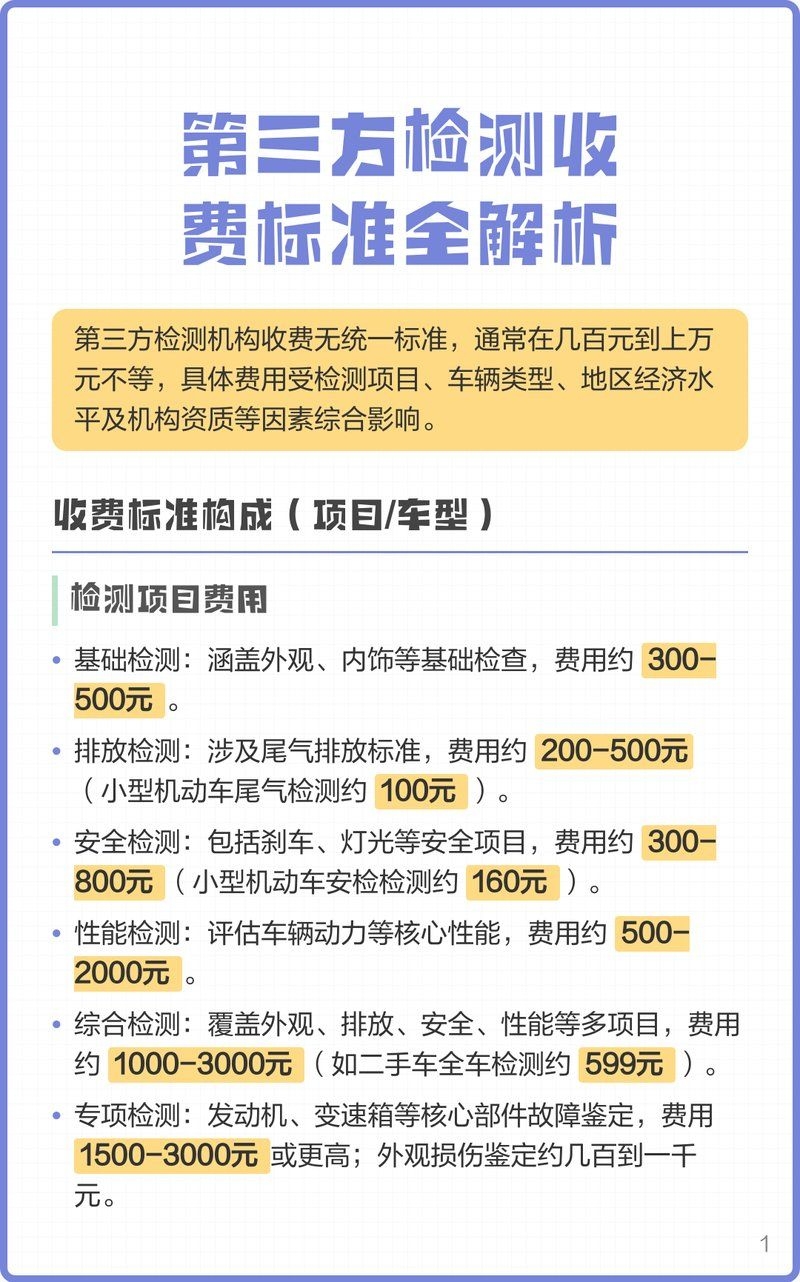 第三方检测收费标准全解析

第三方检测机构收费无统一标准，通常在几百元到上万元不等，具体费用受检测项目、车辆类型、地区经济水平及机构资质等因素综合影响。

收费标准构成（项目/车型）

检测项目费用

• 基础检测：涵盖外观、内饰等基础检查，费用约 300-500元 。

• 排放检测：涉及尾气排放标准，费用约 200-500元 （小型机动车尾气检测约 100元 ）。

• 安全检测：包括刹车、灯光等安全项目，费用约 300-800元 （小型机动车安检检测约 160元 ）。

• 性能检测：评估车辆动力等核心性能，费用约 500-2000元 。

• 综合检测：覆盖外观、排放、安全、性能等多项目，费用约 1000-3000元 （如二手车全车检测约 599元 ）。

• 专项检测：发动机、变速箱等核心部件故障鉴定，费用 1500-3000元 或更高；外观损伤鉴定约几百到一千元。

1